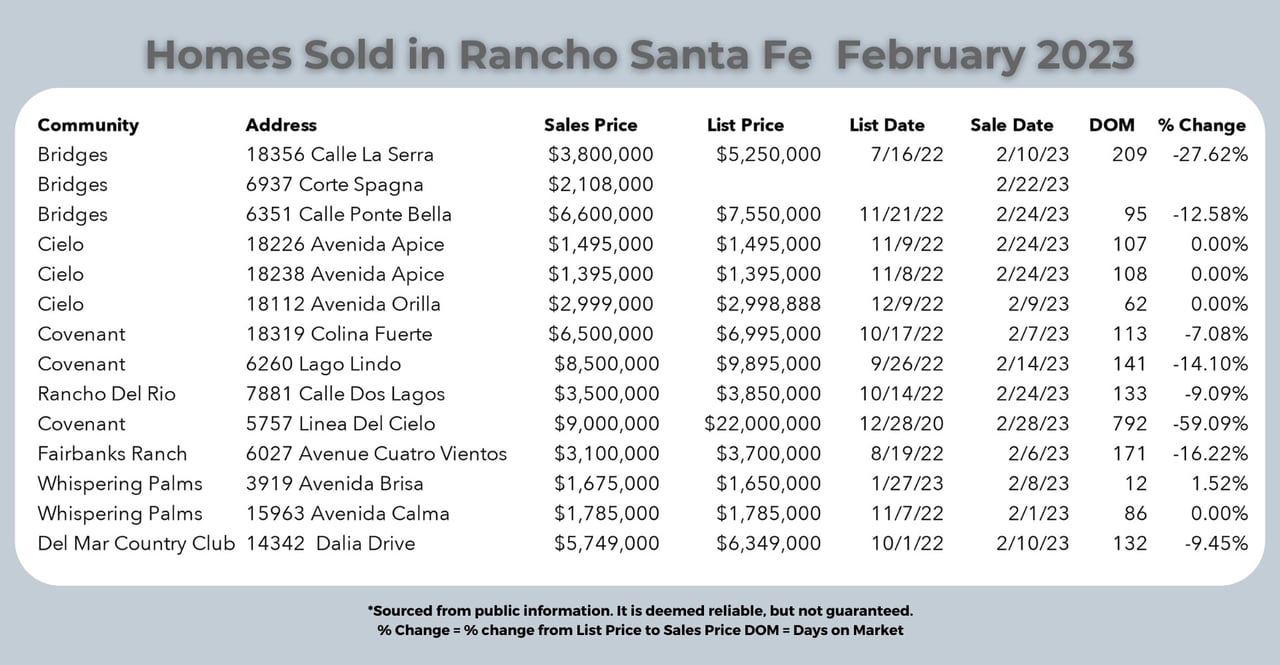 Homes Sold in Rancho Santa Fe February 2023

| Community | Address | Sales Price | List Price | List Date | Sale Date | DOM | % Change |
|---|---|---|---|---|---|---|---|
| Bridges | 18356 Calle La Serra | $3,800,000 | $5,250,000 | 7/16/22 | 2/10/23 | 209 | -27.62% |
| Bridges | 6937 Corte Spagna | $2,108,000 | | | 2/22/23 | | |
| Bridges | 6351 Calle Ponte Bella | $6,600,000 | $7,550,000 | 11/21/22 | 2/24/23 | 95 | -12.58% |
| Cielo | 18226 Avenida Apice | $1,495,000 | $1,495,000 | 11/9/22 | 2/24/23 | 107 | 0.00% |
| Cielo | 18238 Avenida Apice | $1,395,000 | $1,395,000 | 11/8/22 | 2/24/23 | 108 | 0.00% |
| Cielo | 18112 Avenida Orilla | $2,999,000 | $2,998,888 | 12/9/22 | 2/9/23 | 62 | 0.00% |
| Covenant | 18319 Colina Fuerte | $6,500,000 | $6,995,000 | 10/17/22 | 2/7/23 | 113 | -7.08% |
| Covenant | 6260 Lago Lindo | $8,500,000 | $9,895,000 | 9/26/22 | 2/14/23 | 141 | -14.10% |
| Rancho Del Rio | 7881 Calle Dos Lagos | $3,500,000 | $3,850,000 | 10/14/22 | 2/24/23 | 133 | -9.09% |
| Covenant | 5757 Linea Del Cielo | $9,000,000 | $22,000,000 | 12/28/20 | 2/28/23 | 792 | -59.09% |
| Fairbanks Ranch | 6027 Avenue Cuatro Vientos | $3,100,000 | $3,700,000 | 8/19/22 | 2/6/23 | 171 | -16.22% |
| Whispering Palms | 3919 Avenida Brisa | $1,675,000 | $1,650,000 | 1/27/23 | 2/8/23 | 12 | 1.52% |
| Whispering Palms | 15963 Avenida Calma | $1,785,000 | $1,785,000 | 11/7/22 | 2/1/23 | 86 | 0.00% |
| Del Mar Country Club | 14342 Dalia Drive | $5,749,000 | $6,349,000 | 10/1/22 | 2/10/23 | 132 | -9.45% |

*Sourced from public information. It is deemed reliable, but not guaranteed.
% Change = % change from List Price to Sales Price DOM = Days on Market